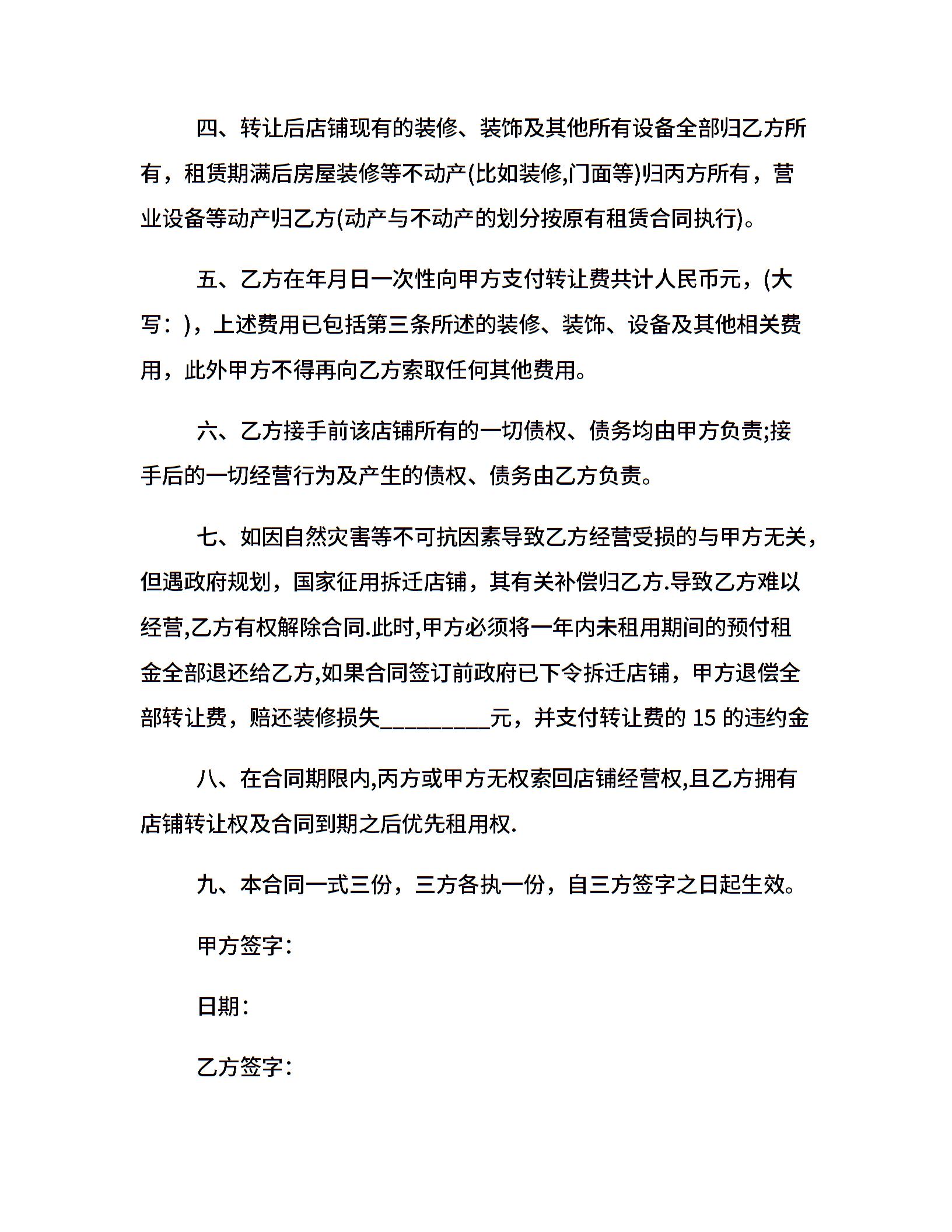 四、转让后店铺现有的装修、装饰及其他所有设备全部归乙方所有，租赁期满后房屋装修等不动产(比如装修,门面等)归丙方所有，营业设备等动产归乙方(动产与不动产的划分按原有租赁合同执行)。

五、乙方在年月日一次性向甲方支付转让费共计人民币元，(大写：)，上述费用已包括第三条所述的装修、装饰、设备及其他相关费用，此外甲方不得再向乙方索取任何其他费用。

六、乙方接手前该店铺所有的一切债权、债务均由甲方负责;接手后的一切经营行为及产生的债权、债务由乙方负责。

七、如因自然灾害等不可抗因素导致乙方经营受损的与甲方无关，但遇政府规划，国家征用拆迁店铺，其有关补偿归乙方.导致乙方难以经营,乙方有权解除合同.此时,甲方必须将一年内未租用期间的预付租金全部退还给乙方,如果合同签订前政府已下令拆迁店铺，甲方退偿全部转让费，赔还装修损失__________元，并支付转让费的 15 的违约金

八、在合同期限内,丙方或甲方无权索回店铺经营权,且乙方拥有店铺转让权及合同到期之后优先租用权.

九、本合同一式三份，三方各执一份，自三方签字之日起生效。

甲方签字：

日期：

乙方签字：